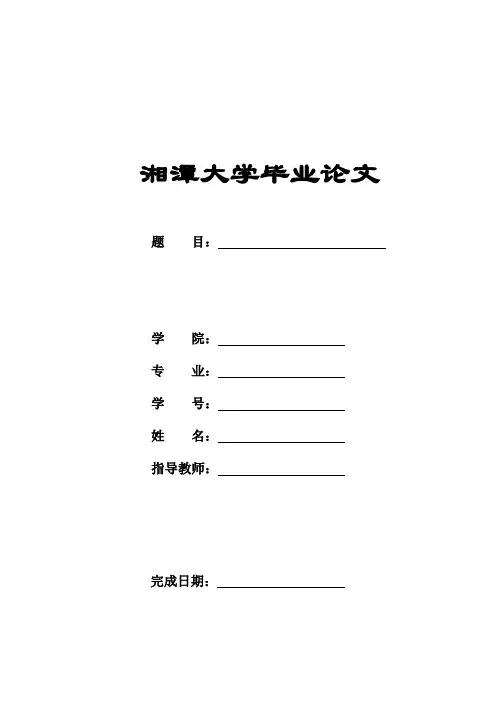 湘潭大学毕业论文

题　　目：

学　　院：

专　　业：

学　　号：

姓　　名：

指导教师：

完成日期：